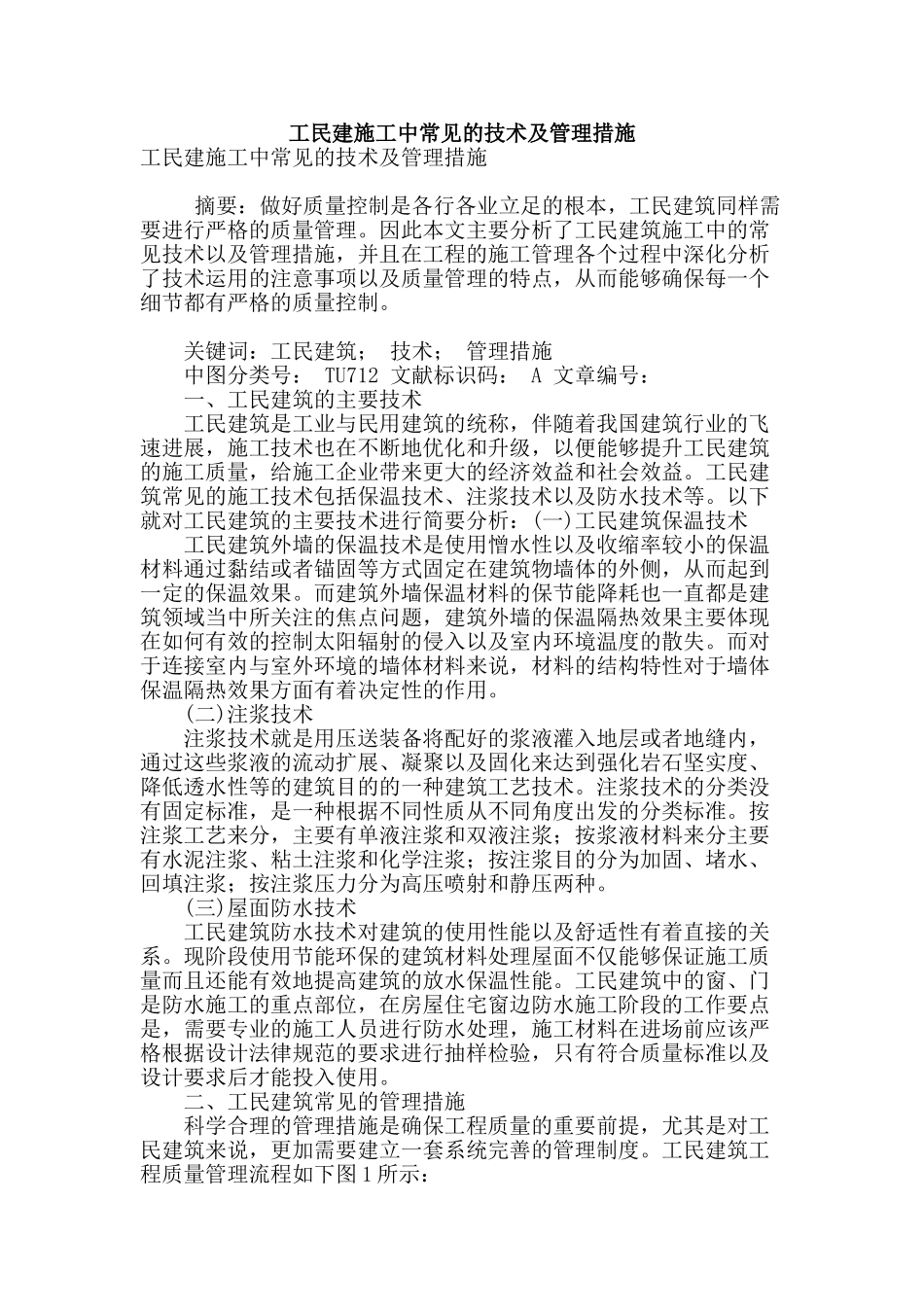 工民建施工中常见的技术及管理措施

工民建施工中常见的技术及管理措施

摘要：做好质量控制是各行各业立足的根本，工民建筑同样需要进行严格的质量管理。因此本文主要分析了工民建筑施工中的常见技术以及管理措施，并且在工程的施工管理各个过程中深化分析了技术运用的注意事项以及质量管理的特点，从而能够确保每一个细节都有严格的质量控制。

关键词：工民建筑； 技术； 管理措施

中图分类号： TU712 文献标识码： A 文章编号：

一、工民建筑的主要技术

工民建筑是工业与民用建筑的统称，伴随着我国建筑行业的飞速进展，施工技术也在不断地优化和升级，以便能够提升工民建筑的施工质量，给施工企业带来更大的经济效益和社会效益。工民建筑常见的施工技术包括保温技术、注浆技术以及防水技术等。以下就对工民建筑的主要技术进行简要分析：(一)工民建筑保温技术

工民建筑外墙的保温技术是使用憎水性以及收缩率较小的保温材料通过黏结或者锚固等方式固定在建筑物墙体的外侧，从而起到一定的保温效果。而建筑外墙保温材料的保节能降耗也一直都是建筑领域当中所关注的焦点问题，建筑外墙的保温隔热效果主要体现在如何有效的控制太阳辐射的侵入以及室内环境温度的散失。而对于连接室内与室外环境的墙体材料来说，材料的结构特性对于墙体保温隔热效果方面有着决定性的作用。

(二)注浆技术

注浆技术就是用压送装备将配好的浆液灌入地层或者地缝内，通过这些浆液的流动扩展、凝聚以及固化来达到强化岩石坚实度、降低透水性等的建筑目的的一种建筑工艺技术。注浆技术的分类没有固定标准，是一种根据不同性质从不同角度出发的分类标准。按注浆工艺来分，主要有单液注浆和双液注浆；按浆液材料来分主要有水泥注浆、粘土注浆和化学注浆；按注浆目的分为加固、堵水、回填注浆；按注浆压力分为高压喷射和静压两种。

(三)屋面防水技术

工民建筑防水技术对建筑的使用性能以及舒适性有着直接的关系。现阶段使用节能环保的建筑材料处理屋面不仅能够保证施工质量而且还能有效地提高建筑的放水保温性能。工民建筑中的窗、门是防水施工的重点部位，在房屋住宅窗边防水施工阶段的工作要点是，需要专业的施工人员进行防水处理，施工材料在进场前应该严格根据设计法律规范的要求进行抽样检验，只有符合质量标准以及设计要求后才能投入使用。

二、工民建筑常见的管理措施

科学合理的管理措施是确保工程质量的重要前提，尤其是对工民建筑来说，更加需要建立一套系统完善的管理制度。工民建筑工程质量管理流程如下图1所示：